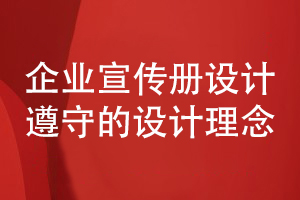 企业宣传册设计
遵守的设计理念